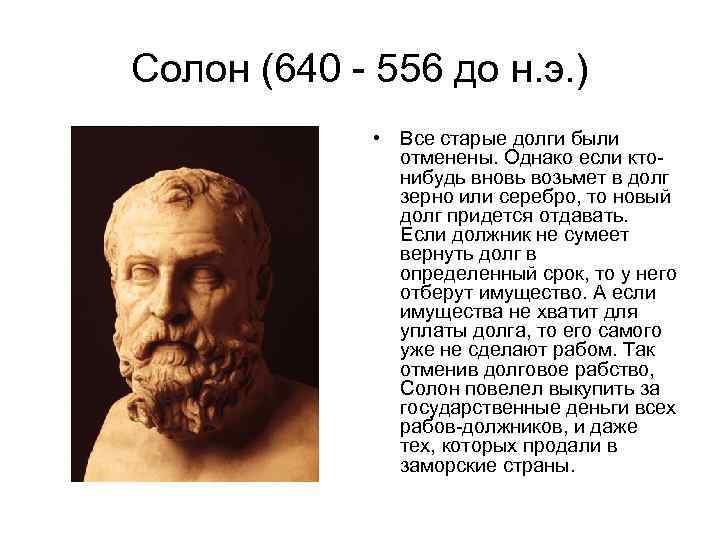 Солон (640 - 556 до н.э.)

• Все старые долги были отменены. Однако если кто-нибудь вновь возьмет в долг зерно или серебро, то новый долг придется отдавать. Если должник не сумеет вернуть долг в определенный срок, то у него отберут имущество. А если имущества не хватит для уплаты долга, то его самого уже не сделают рабом. Так отменив долговое рабство, Солон повелел выкупить за государственные деньги всех рабов-должников, и даже тех, которых продали в заморские страны.